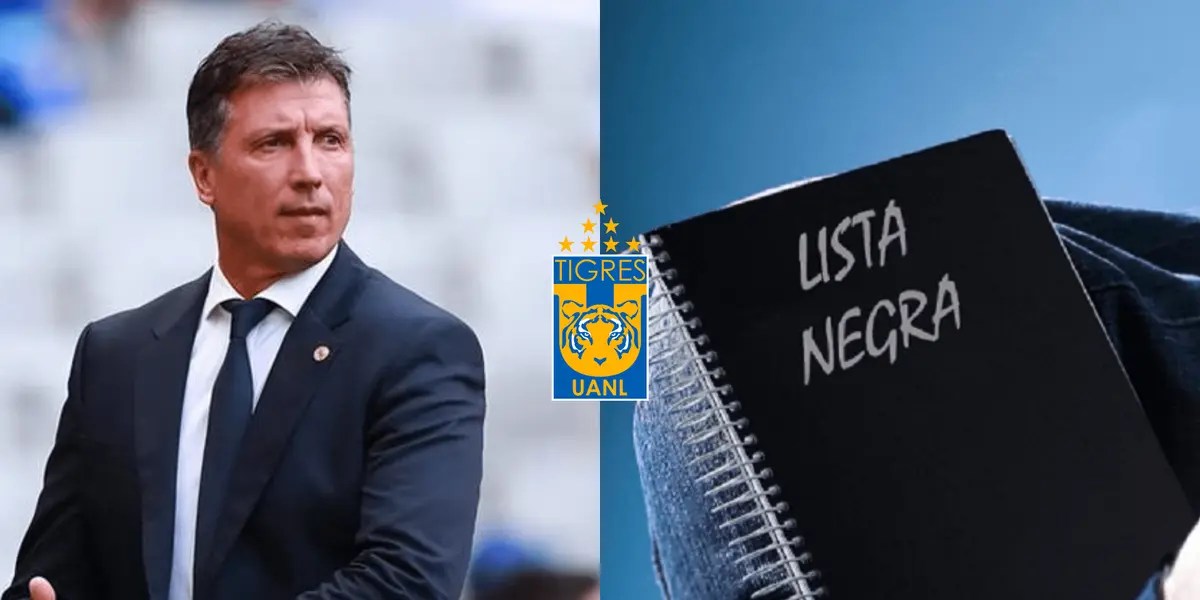 TIGRES
UANL

LISTA
NEGRA